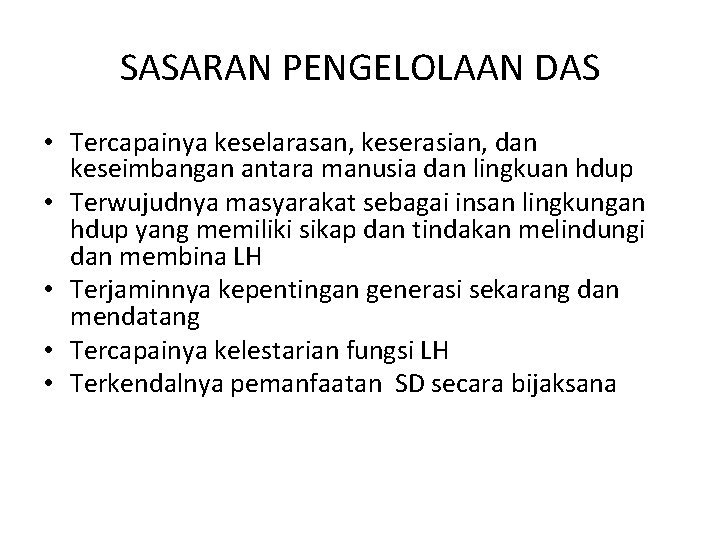 SASARAN PENGELOLAAN DAS

• Tercapainya keselarasan, keserasian, dan keseimbangan antara manusia dan lingkuan hdup
• Terwujudnya masyarakat sebagai insan lingkungan hdup yang memiliki sikap dan tindakan melindungi dan membina LH
• Terjaminnya kepentingan generasi sekarang dan mendatang
• Tercapainya kelestarian fungsi LH
• Terkendalnya pemanfaatan SD secara bijaksana